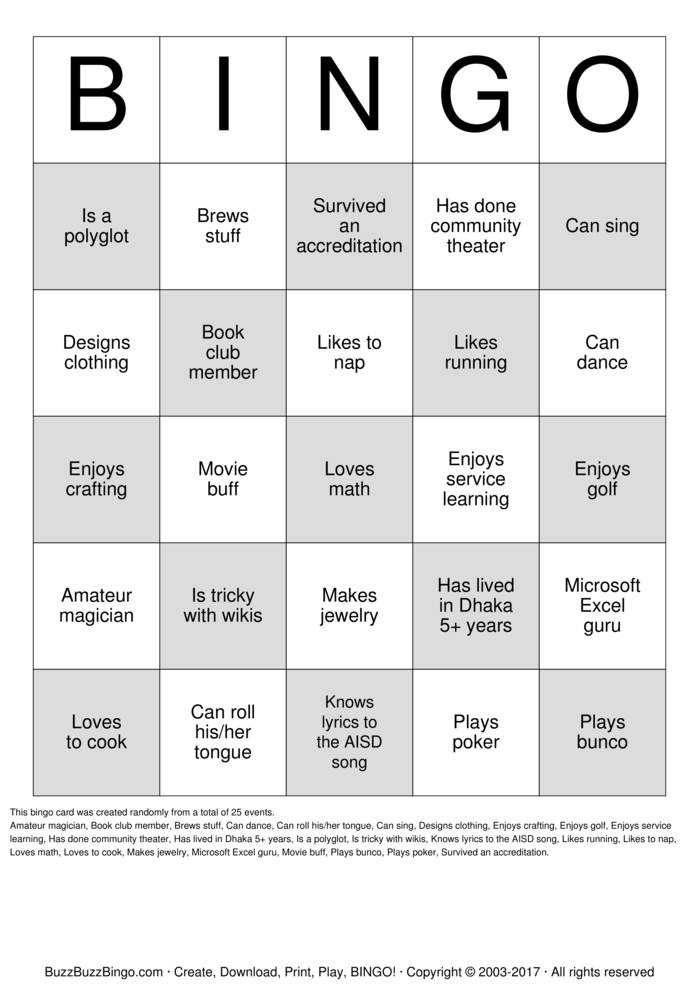 | B | I | N | G | O |
|---|---|---|---|---|
| Is a polyglot | Brews stuff | Survived an accreditation | Has done community theater | Can sing |
| Designs clothing | Book club member | Likes to nap | Likes running | Can dance |
| Enjoys crafting | Movie buff | Loves math | Enjoys service learning | Enjoys golf |
| Amateur magician | Is tricky with wikis | Makes jewelry | Has lived in Dhaka 5+ years | Microsoft Excel guru |
| Loves to cook | Can roll his/her tongue | Knows lyrics to the AISD song | Plays poker | Plays bunco |

This bingo card was created randomly from a total of 25 events.
Amateur magician, Book club member, Brews stuff, Can dance, Can roll his/her tongue, Can sing, Designs clothing, Enjoys crafting, Enjoys golf, Enjoys service learning, Has done community theater, Has lived in Dhaka 5+ years, Is a polyglot, Is tricky with wikis, Knows lyrics to the AISD song, Likes running, Likes to nap, Loves math, Loves to cook, Makes jewelry, Microsoft Excel guru, Movie buff, Plays bunco, Plays poker, Survived an accreditation.

BuzzBuzzBingo.com · Create, Download, Print, Play, BINGO! · Copyright © 2003-2017 · All rights reserved